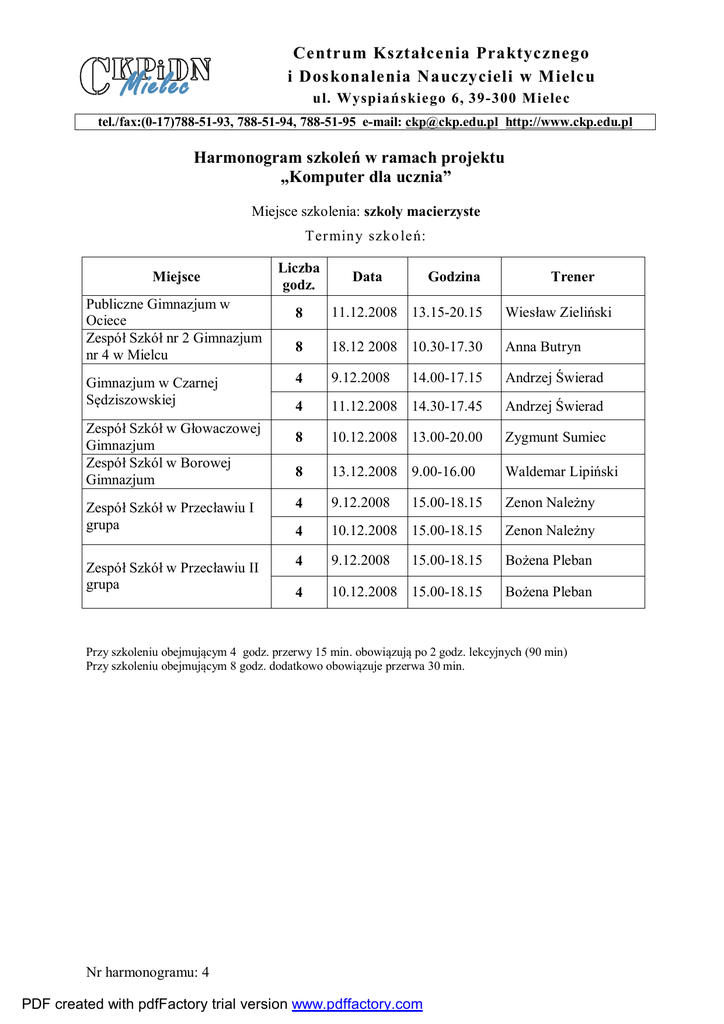 CKPiDN Mielec

Centrum Kształcenia Praktycznego
i Doskonalenia Nauczycieli w Mielcu
ul. Wyspiańskiego 6, 39-300 Mielec

tel./fax:(0-17)788-51-93, 788-51-94, 788-51-95 e-mail: ckp@ckp.edu.pl http://www.ckp.edu.pl

Harmonogram szkoleń w ramach projektu
„Komputer dla ucznia”

Miejsce szkolenia: szkoły macierzyste

Terminy szkoleń:

| Miejsce | Liczba godz. | Data | Godzina | Trener |
|---|---|---|---|---|
| Publiczne Gimnazjum w Ociece | 8 | 11.12.2008 | 13.15-20.15 | Wiesław Zieliński |
| Zespół Szkół nr 2 Gimnazjum nr 4 w Mielcu | 8 | 18.12 2008 | 10.30-17.30 | Anna Butryn |
| Gimnazjum w Czarnej Sędziszowskiej | 4 | 9.12.2008 | 14.00-17.15 | Andrzej Świerad |
| | 4 | 11.12.2008 | 14.30-17.45 | Andrzej Świerad |
| Zespół Szkół w Głowaczowej Gimnazjum | 8 | 10.12.2008 | 13.00-20.00 | Zygmunt Sumiec |
| Zespół Szkół w Borowej Gimnazjum | 8 | 13.12.2008 | 9.00-16.00 | Waldemar Lipiński |
| Zespół Szkół w Przecławiu I grupa | 4 | 9.12.2008 | 15.00-18.15 | Zenon Należny |
| | 4 | 10.12.2008 | 15.00-18.15 | Zenon Należny |
| Zespół Szkół w Przecławiu II grupa | 4 | 9.12.2008 | 15.00-18.15 | Bożena Pleban |
| | 4 | 10.12.2008 | 15.00-18.15 | Bożena Pleban |

Przy szkoleniu obejmującym 4 godz. przerwy 15 min. obowiązują po 2 godz. lekcyjnych (90 min)
Przy szkoleniu obejmującym 8 godz. dodatkowo obowiązuje przerwa 30 min.

Nr harmonogramu: 4

PDF created with pdfFactory trial version www.pdffactory.com